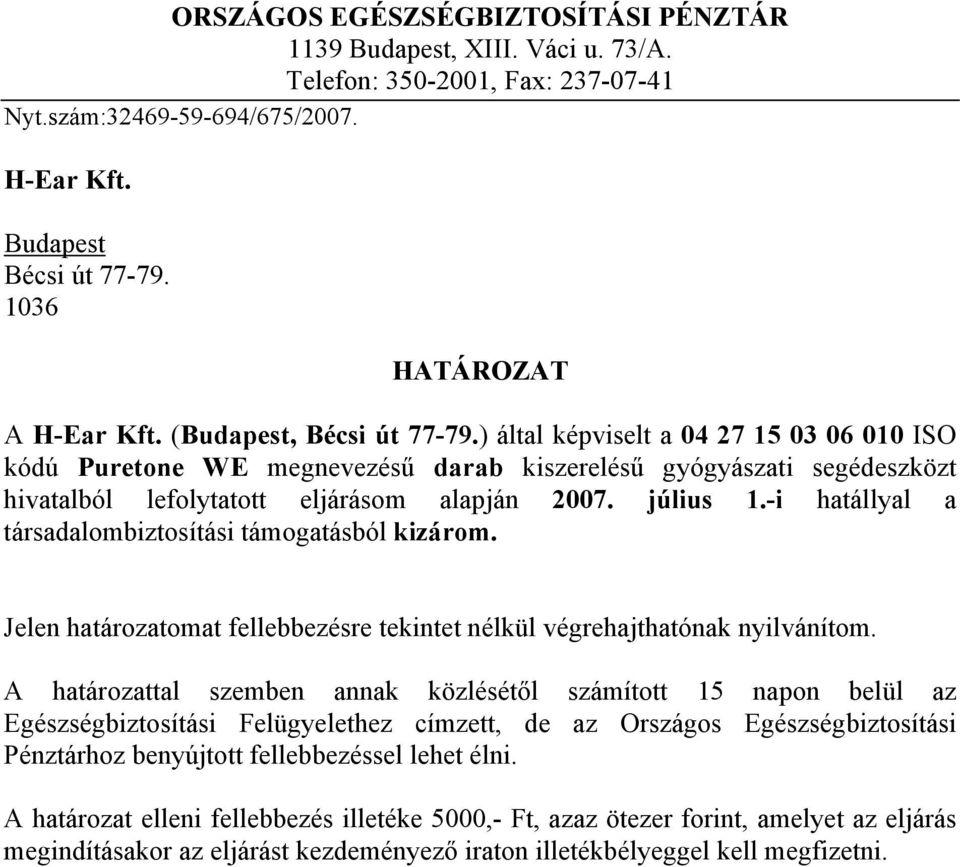 ORSZÁGOS EGÉSZSÉGBIZTOSÍTÁSI PÉNZTÁR
1139 Budapest, XIII. Váci u. 73/A.
Telefon: 350-2001, Fax: 237-07-41

Nyt.szám:32469-59-694/675/2007.

H-Ear Kft.

Budapest
Bécsi út 77-79.
1036

HATÁROZAT

A H-Ear Kft. (Budapest, Bécsi út 77-79.) által képviselt a 04 27 15 03 06 010 ISO kódú Puretone WE megnevezésű darab kiszerelésű gyógyászati segédeszközt hivatalból lefolytatott eljárásom alapján 2007. július 1.-i hatállyal a társadalombiztosítási támogatásból kizárom.

Jelen határozatomat fellebbezésre tekintet nélkül végrehajthatónak nyilvánítom.

A határozattal szemben annak közlésétől számított 15 napon belül az Egészségbiztosítási Felügyelethez címzett, de az Országos Egészségbiztosítási Pénztárhoz benyújtott fellebbezéssel lehet élni.

A határozat elleni fellebbezés illetéke 5000,- Ft, azaz ötezer forint, amelyet az eljárás megindításakor az eljárást kezdeményező iraton illetékbélyeggel kell megfizetni.